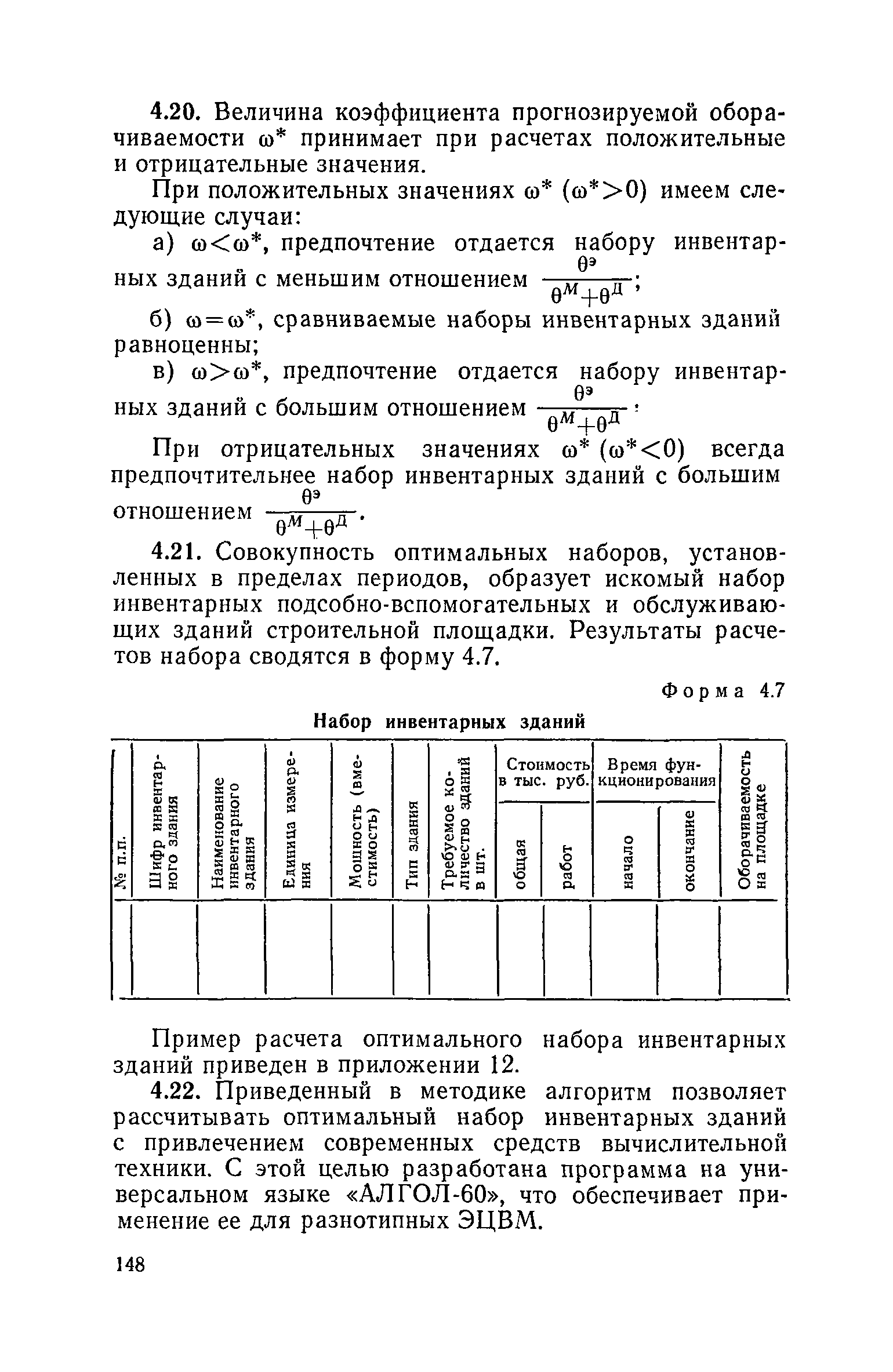 4.20. Величина коэффициента прогнозируемой оборачиваемости $\omega^*$ принимает при расчетах положительные и отрицательные значения.

При положительных значениях $\omega^*$ ($\omega^*>0$) имеем следующие случаи:

а) $\omega<\omega^*$, предпочтение отдается набору инвентарных зданий с меньшим отношением $\frac{\theta^э}{\theta^М+\theta^Д}$;

б) $\omega=\omega^*$, сравниваемые наборы инвентарных зданий равноценны;

в) $\omega>\omega^*$, предпочтение отдается набору инвентарных зданий с большим отношением $\frac{\theta^э}{\theta^М+\theta^Д}$.

При отрицательных значениях $\omega^*$ ($\omega^*<0$) всегда предпочтительнее набор инвентарных зданий с большим отношением $\frac{\theta^э}{\theta^М+\theta^Д}$.

4.21. Совокупность оптимальных наборов, установленных в пределах периодов, образует искомый набор инвентарных подсобно-вспомогательных и обслуживающих зданий строительной площадки. Результаты расчетов набора сводятся в форму 4.7.

Форма 4.7

Набор инвентарных зданий

| № п.п. | Шифр инвентарного здания | Наименование инвентарного здания | Единица измерения | Мощность (вместимость) | Тип здания | Требуемое количество зданий в шт. | Стоимость в тыс. руб. общая | Стоимость в тыс. руб. работ | Время функционирования начало | Время функционирования окончание | Оборачиваемость на площадке |
|---|---|---|---|---|---|---|---|---|---|---|---|
| | | | | | | | | | | | |

Пример расчета оптимального набора инвентарных зданий приведен в приложении 12.

4.22. Приведенный в методике алгоритм позволяет рассчитывать оптимальный набор инвентарных зданий с привлечением современных средств вычислительной техники. С этой целью разработана программа на универсальном языке «АЛГОЛ-60», что обеспечивает применение ее для разнотипных ЭЦВМ.

148